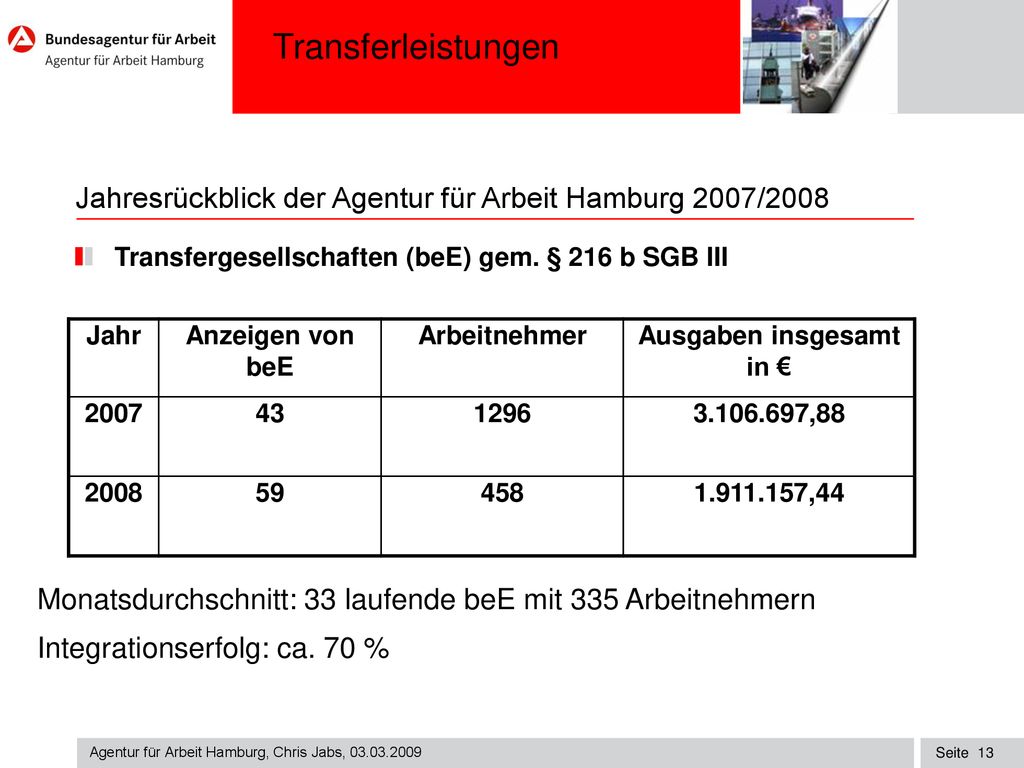 Bundesagentur für Arbeit
Agentur für Arbeit Hamburg

Transferleistungen

Jahresrückblick der Agentur für Arbeit Hamburg 2007/2008

Transfergesellschaften (beE) gem. § 216 b SGB III

| Jahr | Anzeigen von beE | Arbeitnehmer | Ausgaben insgesamt in € |
|---|---|---|---|
| 2007 | 43 | 1296 | 3.106.697,88 |
| 2008 | 59 | 458 | 1.911.157,44 |

Monatsdurchschnitt: 33 laufende beE mit 335 Arbeitnehmern

Integrationserfolg: ca. 70 %

Agentur für Arbeit Hamburg, Chris Jabs, 03.03.2009

Seite 13